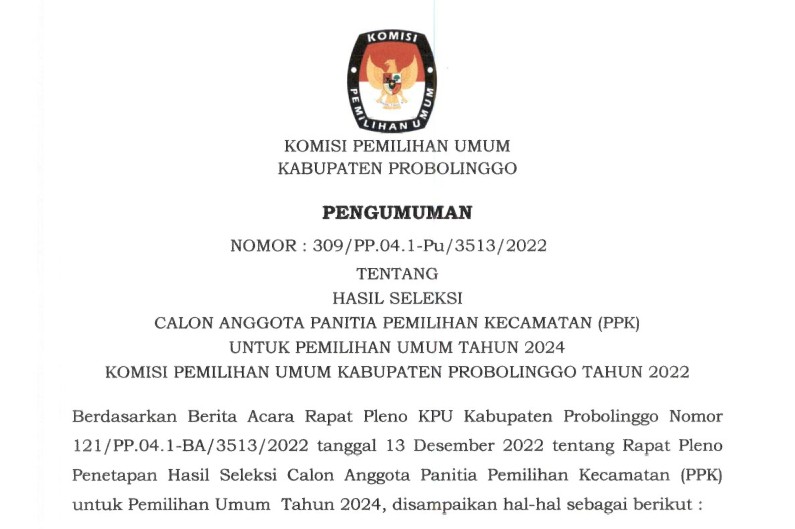 KOMISI
PEMILIHAN UMUM

KOMISI PEMILIHAN UMUM
KABUPATEN PROBOLINGGO

PENGUMUMAN

NOMOR : 309/PP.04.1-Pu/3513/2022

TENTANG

HASIL SELEKSI

CALON ANGGOTA PANITIA PEMILIHAN KECAMATAN (PPK)

UNTUK PEMILIHAN UMUM TAHUN 2024

KOMISI PEMILIHAN UMUM KABUPATEN PROBOLINGGO TAHUN 2022

Berdasarkan Berita Acara Rapat Pleno KPU Kabupaten Probolinggo Nomor 121/PP.04.1-BA/3513/2022 tanggal 13 Desember 2022 tentang Rapat Pleno Penetapan Hasil Seleksi Calon Anggota Panitia Pemilihan Kecamatan (PPK) untuk Pemilihan Umum Tahun 2024, disampaikan hal-hal sebagai berikut :